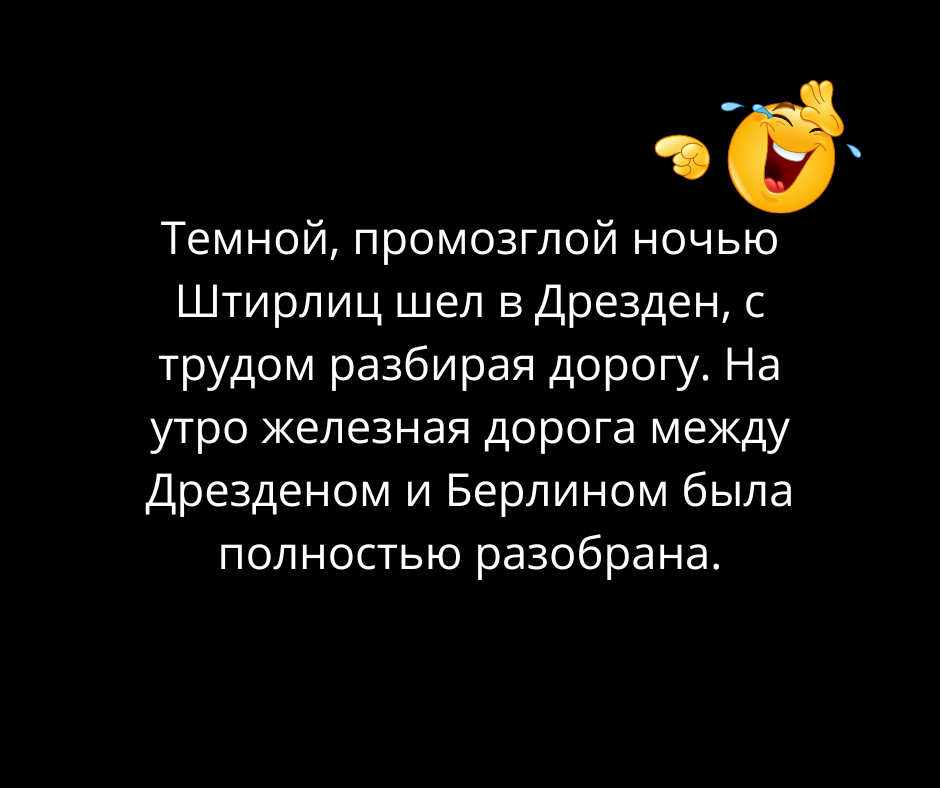 Темной, промозглой ночью Штирлиц шел в Дрезден, с трудом разбирая дорогу. На утро железная дорога между Дрезденом и Берлином была полностью разобрана.